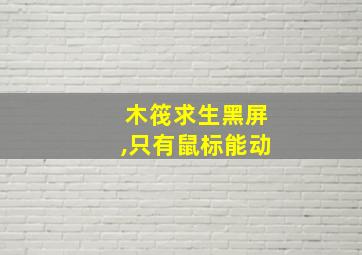 木筏求生黑屏
,只有鼠标能动